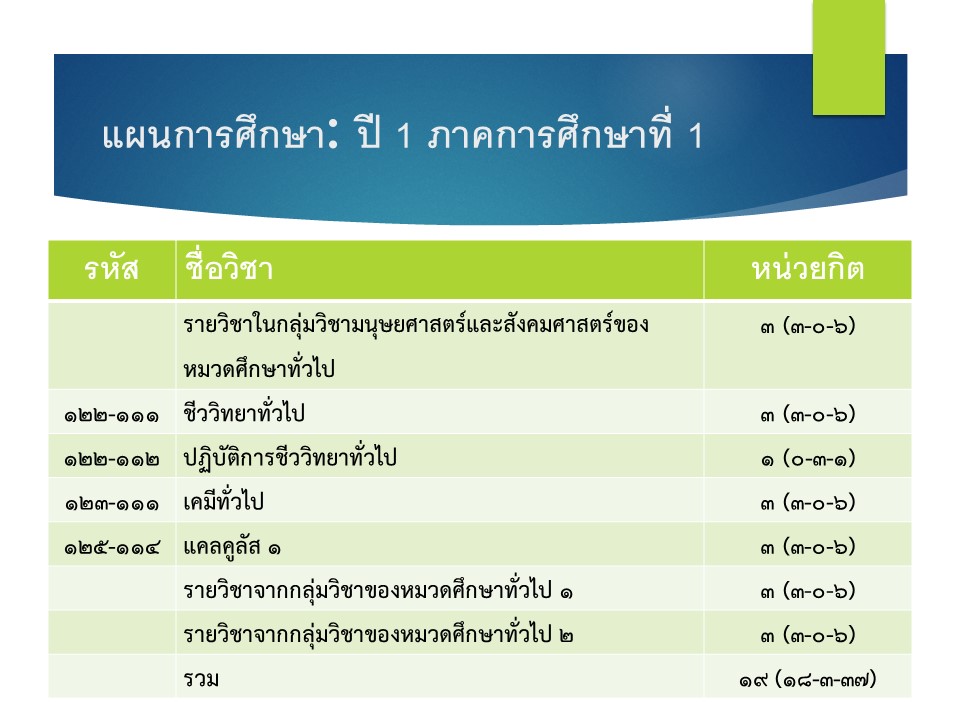 แผนการศึกษา: ปี 1 ภาคการศึกษาที่ 1

| รหัส | ชื่อวิชา | หน่วยกิต |
|---|---|---|
| | รายวิชาในกลุ่มวิชามนุษยศาสตร์และสังคมศาสตร์ของหมวดศึกษาทั่วไป | ๓ (๓-๐-๖) |
| ๑๒๒-๑๑๑ | ชีววิทยาทั่วไป | ๓ (๓-๐-๖) |
| ๑๒๒-๑๑๒ | ปฏิบัติการชีววิทยาทั่วไป | ๑ (๐-๓-๑) |
| ๑๒๓-๑๑๑ | เคมีทั่วไป | ๓ (๓-๐-๖) |
| ๑๒๕-๑๑๔ | แคลคูลัส ๑ | ๓ (๓-๐-๖) |
| | รายวิชาจากกลุ่มวิชาของหมวดศึกษาทั่วไป ๑ | ๓ (๓-๐-๖) |
| | รายวิชาจากกลุ่มวิชาของหมวดศึกษาทั่วไป ๒ | ๓ (๓-๐-๖) |
| | รวม | ๑๙ (๑๘-๓-๓๗) |